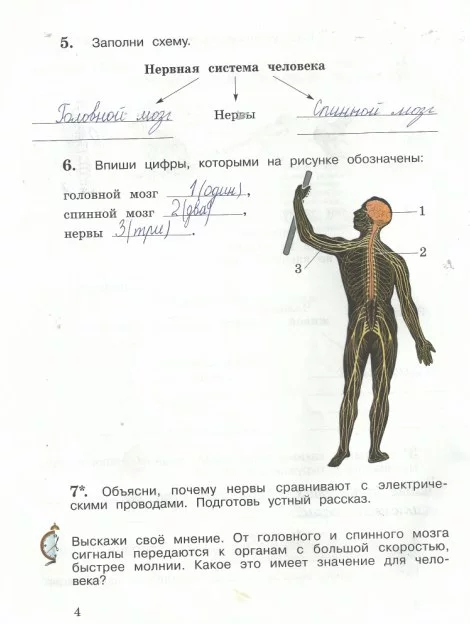 5. Заполни схему.

Нервная система человека

Головной мозг

Нервы

Спинной мозг

6. Впиши цифры, которыми на рисунке обозначены:

головной мозг 1(один),
спинной мозг 2(два),
нервы 3(три).

1

2

3

7*. Объясни, почему нервы сравнивают с электрическими проводами. Подготовь устный рассказ.

Выскажи своё мнение. От головного и спинного мозга сигналы передаются к органам с большой скоростью, быстрее молнии. Какое это имеет значение для человека?

4